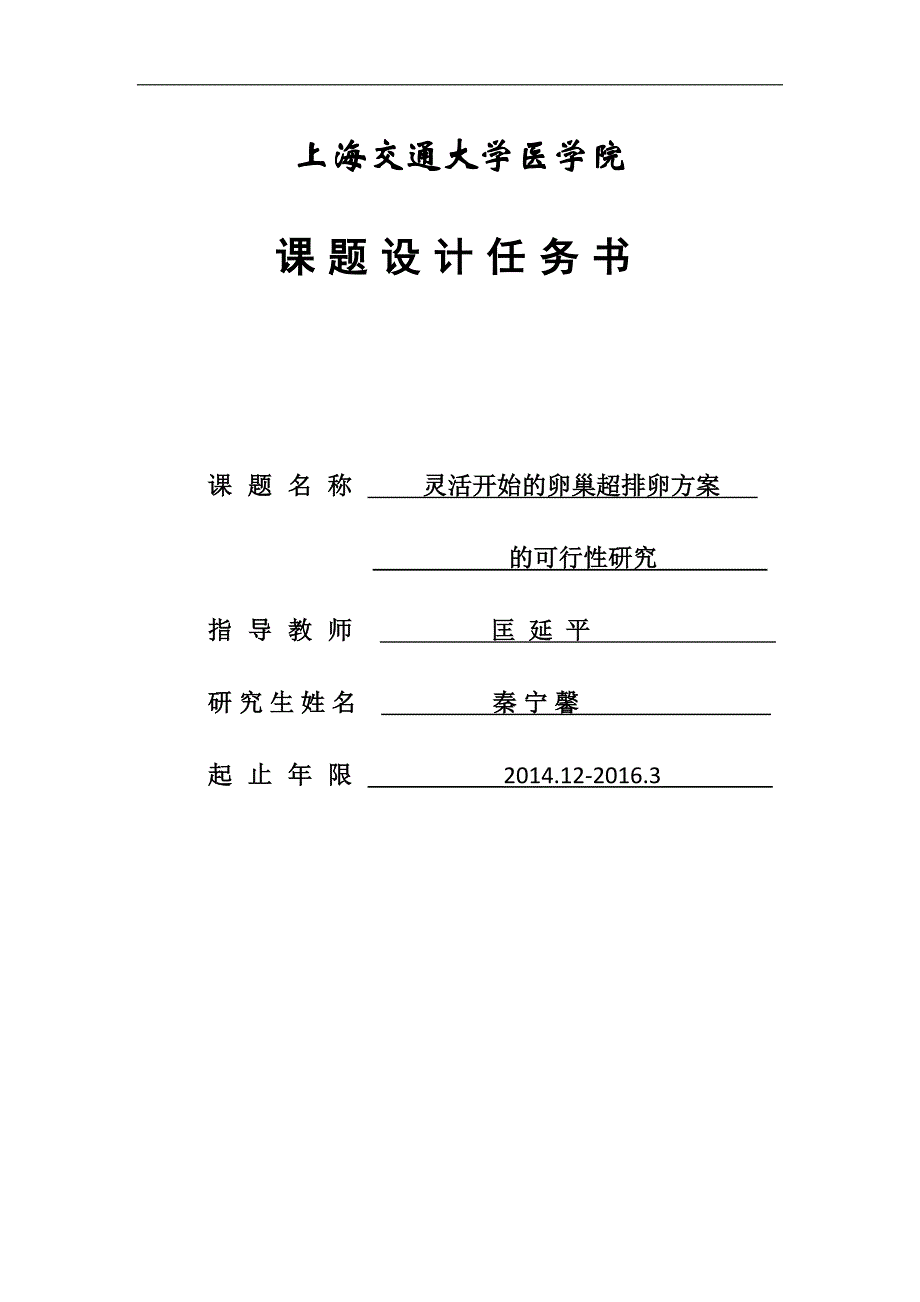 上海交通大学医学院

课题设计任务书

课题名称 灵活开始的卵巢超排卵方案

的可行性研究

指导教师 匡延平

研究生姓名 秦宁馨

起止年限 2014.12-2016.3